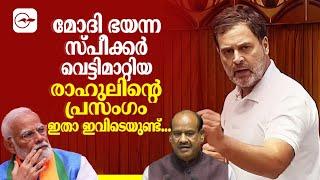 മോദി ഭയന്ന സ്പീക്കർ വെട്ടിമാറ്റിയ രാഹുലിന്റെ പ്രസംഗം ഇതാ ഇവിടെയുണ്ട്...